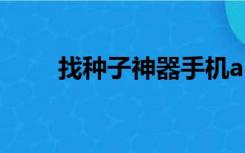 找种子神器手机a